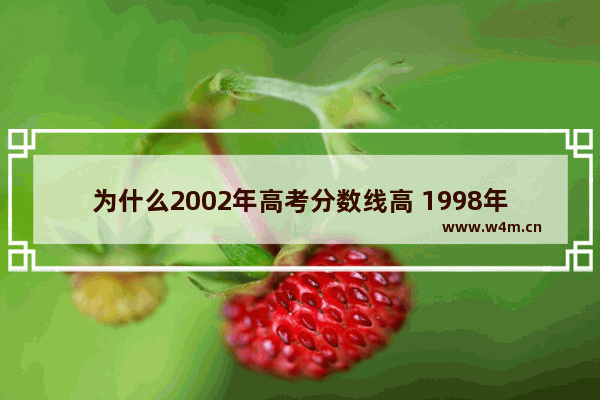 为什么2002年高考分数线高 1998年

www.w4m.cn